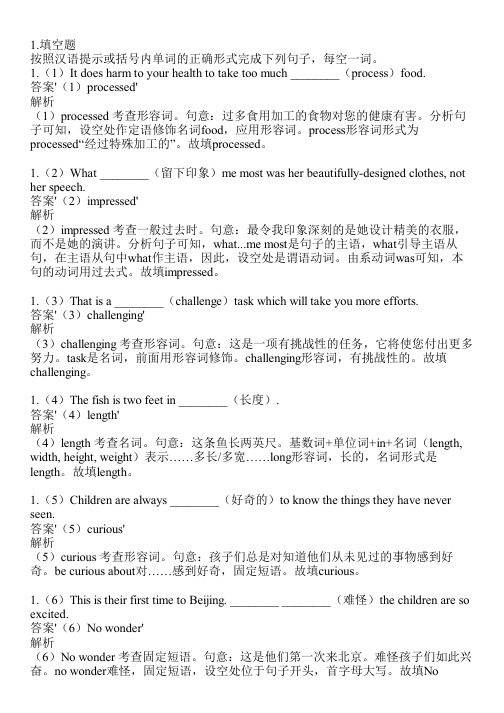 1.填空题
按照汉语提示或括号内单词的正确形式完成下列句子，每空一词。
1.（1）It does harm to your health to take too much ________（process）food.
答案'（1）processed'
解析
（1）processed 考查形容词。句意：过多食用加工的食物对您的健康有害。分析句子可知，设空处作定语修饰名词food，应用形容词。process形容词形式为processed“经过特殊加工的”。故填processed。

1.（2）What ________（留下印象）me most was her beautifully-designed clothes, not her speech.
答案'（2）impressed'
解析
（2）impressed 考查一般过去时。句意：最令我印象深刻的是她设计精美的衣服，而不是她的演讲。分析句子可知，what...me most是句子的主语，what引导主语从句，在主语从句中what作主语，因此，设空处是谓语动词。由系动词was可知，本句的动词用过去式。故填impressed。

1.（3）That is a ________（challenge）task which will take you more efforts.
答案'（3）challenging'
解析
（3）challenging 考查形容词。句意：这是一项有挑战性的任务，它将使您付出更多努力。task是名词，前面用形容词修饰。challenging形容词，有挑战性的。故填challenging。

1.（4）The fish is two feet in ________（长度）.
答案'（4）length'
解析
（4）length 考查名词。句意：这条鱼长两英尺。基数词+单位词+in+名词（length, width, height, weight）表示……多长/多宽……long形容词，长的，名词形式是length。故填length。

1.（5）Children are always ________（好奇的）to know the things they have never seen.
答案'（5）curious'
解析
（5）curious 考查形容词。句意：孩子们总是对知道他们从未见过的事物感到好奇。be curious about对……感到好奇，固定短语。故填curious。

1.（6）This is their first time to Beijing. ________ ________（难怪）the children are so excited.
答案'（6）No wonder'
解析
（6）No wonder 考查固定短语。句意：这是他们第一次来北京。难怪孩子们如此兴奋。no wonder难怪，固定短语，设空处位于句子开头，首字母大写。故填No